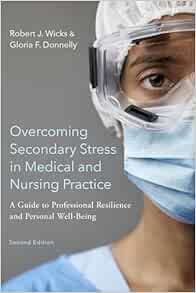 Robert J. Wicks &
Gloria F. Donnelly

Overcoming Secondary Stress in Medical and Nursing Practice

A Guide to Professional Resilience and Personal Well-Being

Second Edition